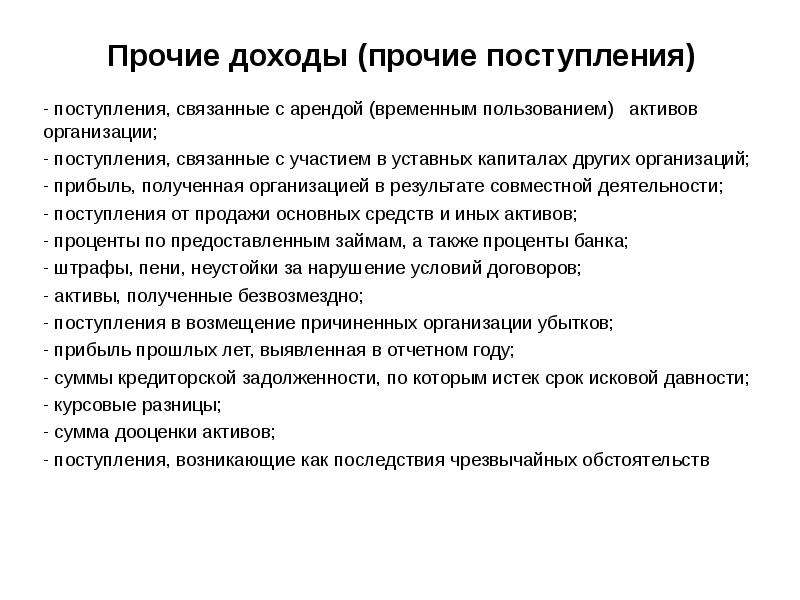 Прочие доходы (прочие поступления)

- поступления, связанные с арендой (временным пользованием) активов организации;
- поступления, связанные с участием в уставных капиталах других организаций;
- прибыль, полученная организацией в результате совместной деятельности;
- поступления от продажи основных средств и иных активов;
- проценты по предоставленным займам, а также проценты банка;
- штрафы, пени, неустойки за нарушение условий договоров;
- активы, полученные безвозмездно;
- поступления в возмещение причиненных организации убытков;
- прибыль прошлых лет, выявленная в отчетном году;
- суммы кредиторской задолженности, по которым истек срок исковой давности;
- курсовые разницы;
- сумма дооценки активов;
- поступления, возникающие как последствия чрезвычайных обстоятельств